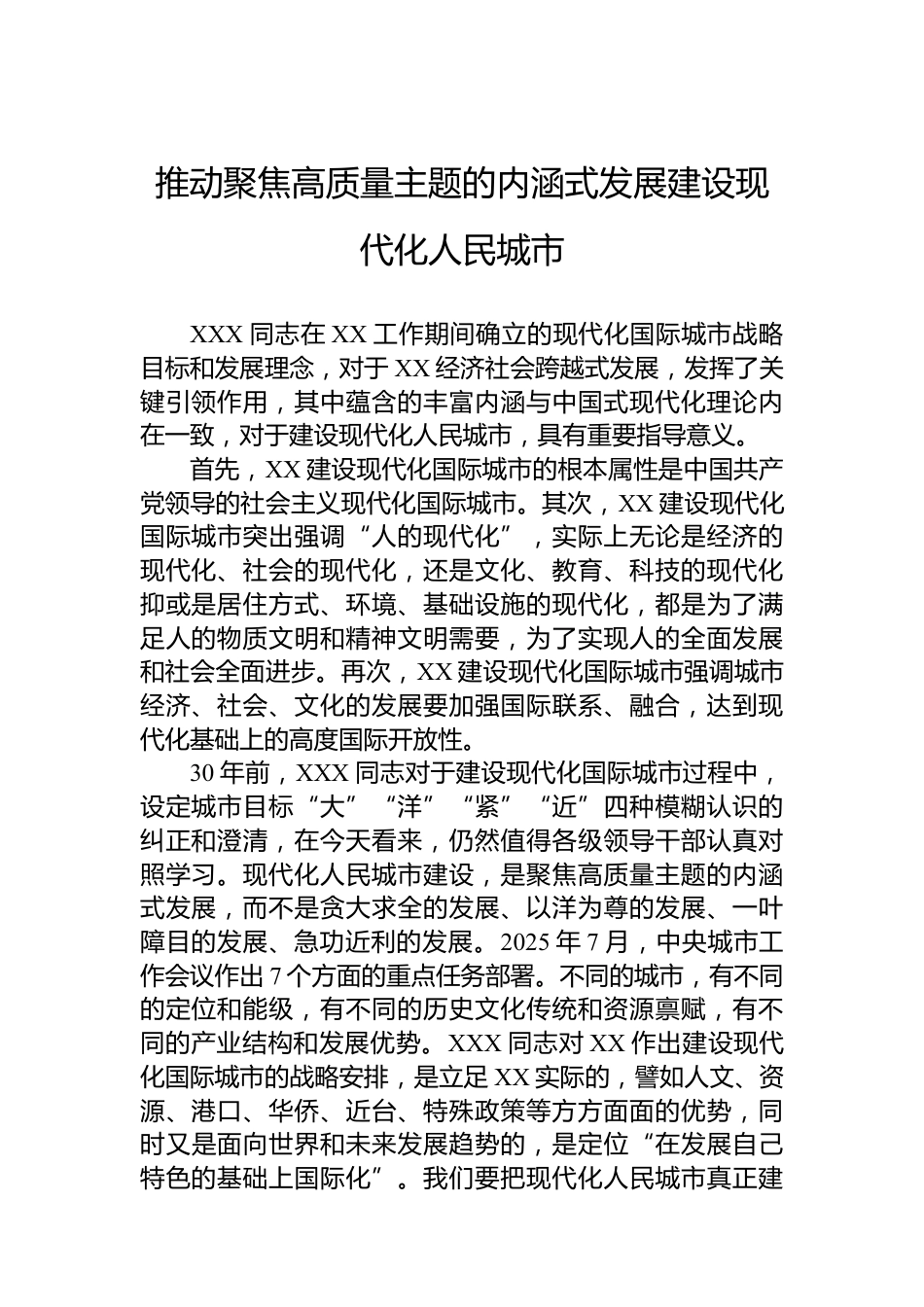 推动聚焦高质量主题的内涵式发展建设现代化人民城市

XXX 同志在 XX 工作期间确立的现代化国际城市战略目标和发展理念，对于 XX 经济社会跨越式发展，发挥了关键引领作用，其中蕴含的丰富内涵与中国式现代化理论内在一致，对于建设现代化人民城市，具有重要指导意义。

首先，XX 建设现代化国际城市的根本属性是中国共产党领导的社会主义现代化国际城市。其次，XX 建设现代化国际城市突出强调“人的现代化”，实际上无论是经济的现代化、社会的现代化，还是文化、教育、科技的现代化抑或是居住方式、环境、基础设施的现代化，都是为了满足人的物质文明和精神文明需要，为了实现人的全面发展和社会全面进步。再次，XX 建设现代化国际城市强调城市经济、社会、文化的发展要加强国际联系、融合，达到现代化基础上的高度国际开放性。

30 年前，XXX 同志对于建设现代化国际城市过程中，设定城市目标“大”“洋”“紧”“近”四种模糊认识的纠正和澄清，在今天看来，仍然值得各级领导干部认真对照学习。现代化人民城市建设，是聚焦高质量主题的内涵式发展，而不是贪大求全的发展、以洋为尊的发展、一叶障目的发展、急功近利的发展。2025 年 7 月，中央城市工作会议作出 7 个方面的重点任务部署。不同的城市，有不同的定位和能级，有不同的历史文化传统和资源禀赋，有不同的产业结构和发展优势。XXX 同志对 XX 作出建设现代化国际城市的战略安排，是立足 XX 实际的，譬如人文、资源、港口、华侨、近台、特殊政策等方方面面的优势，同时又是面向世界和未来发展趋势的，是定位“在发展自己特色的基础上国际化”。我们要把现代化人民城市真正建